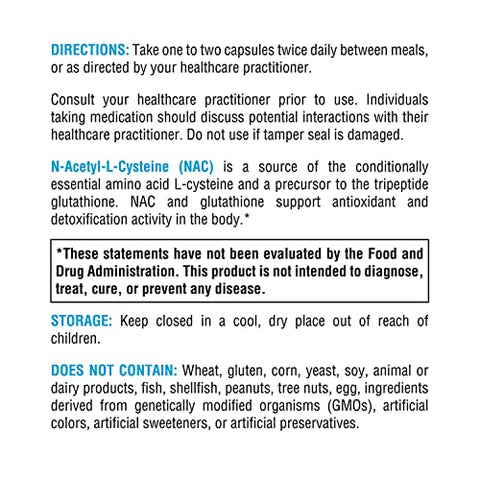 DIRECTIONS: Take one to two capsules twice daily between meals, or as directed by your healthcare practitioner.

Consult your healthcare practitioner prior to use. Individuals taking medication should discuss potential interactions with their healthcare practitioner. Do not use if tamper seal is damaged.

N-Acetyl-L-Cysteine (NAC) is a source of the conditionally essential amino acid L-cysteine and a precursor to the tripeptide glutathione. NAC and glutathione support antioxidant and detoxification activity in the body.*

*These statements have not been evaluated by the Food and Drug Administration. This product is not intended to diagnose, treat, cure, or prevent any disease.

STORAGE: Keep closed in a cool, dry place out of reach of children.

DOES NOT CONTAIN: Wheat, gluten, corn, yeast, soy, animal or dairy products, fish, shellfish, peanuts, tree nuts, egg, ingredients derived from genetically modified organisms (GMOs), artificial colors, artificial sweeteners, or artificial preservatives.